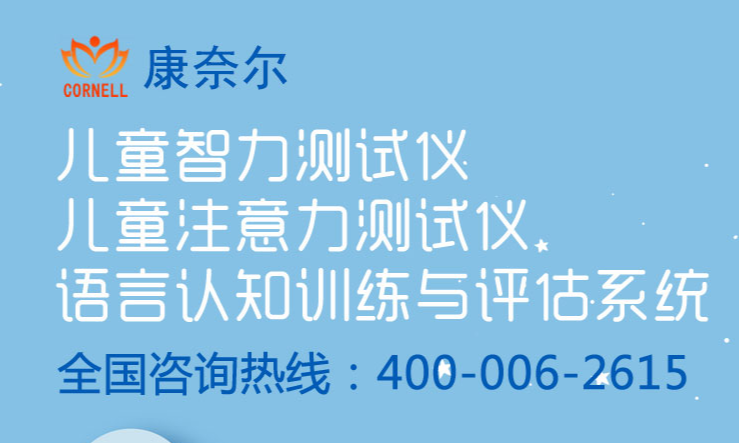 CORNELL 康奈尔

儿童智力测试仪
儿童注意力测试仪
语言认知训练与评估系统

全国咨询热线：400-006-2615